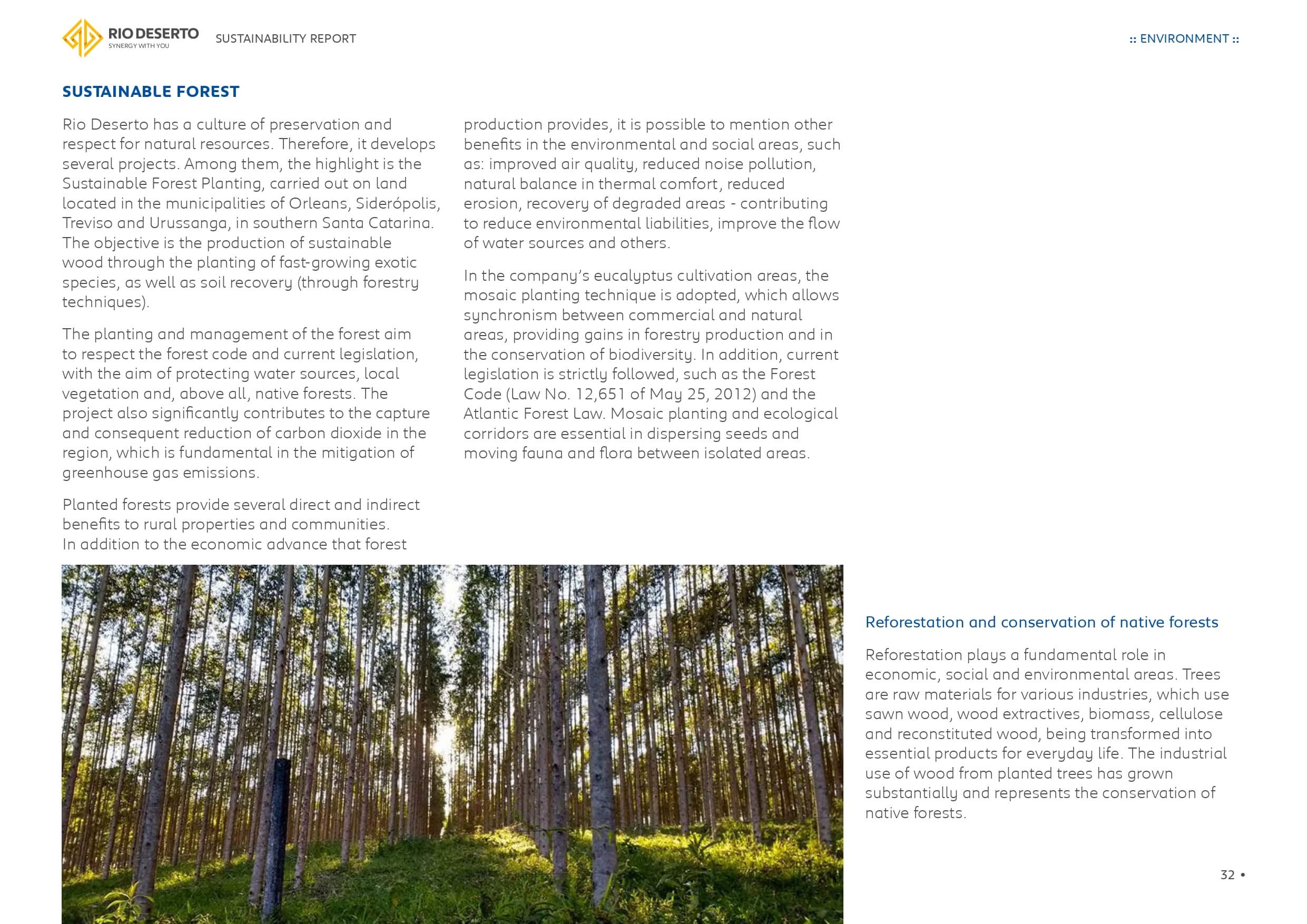 RIO DESERTO
SYNERGY WITH YOU
SUSTAINABILITY REPORT

:: ENVIRONMENT ::

SUSTAINABLE FOREST

Rio Deserto has a culture of preservation and respect for natural resources. Therefore, it develops several projects. Among them, the highlight is the Sustainable Forest Planting, carried out on land located in the municipalities of Orleans, Siderópolis, Treviso and Urussanga, in southern Santa Catarina. The objective is the production of sustainable wood through the planting of fast-growing exotic species, as well as soil recovery (through forestry techniques).

The planting and management of the forest aim to respect the forest code and current legislation, with the aim of protecting water sources, local vegetation and, above all, native forests. The project also significantly contributes to the capture and consequent reduction of carbon dioxide in the region, which is fundamental in the mitigation of greenhouse gas emissions.

Planted forests provide several direct and indirect benefits to rural properties and communities.
In addition to the economic advance that forest production provides, it is possible to mention other benefits in the environmental and social areas, such as: improved air quality, reduced noise pollution, natural balance in thermal comfort, reduced erosion, recovery of degraded areas - contributing to reduce environmental liabilities, improve the flow of water sources and others.

In the company's eucalyptus cultivation areas, the mosaic planting technique is adopted, which allows synchronism between commercial and natural areas, providing gains in forestry production and in the conservation of biodiversity. In addition, current legislation is strictly followed, such as the Forest Code (Law No. 12,651 of May 25, 2012) and the Atlantic Forest Law. Mosaic planting and ecological corridors are essential in dispersing seeds and moving fauna and flora between isolated areas.

Reforestation and conservation of native forests

Reforestation plays a fundamental role in economic, social and environmental areas. Trees are raw materials for various industries, which use sawn wood, wood extractives, biomass, cellulose and reconstituted wood, being transformed into essential products for everyday life. The industrial use of wood from planted trees has grown substantially and represents the conservation of native forests.

32 •